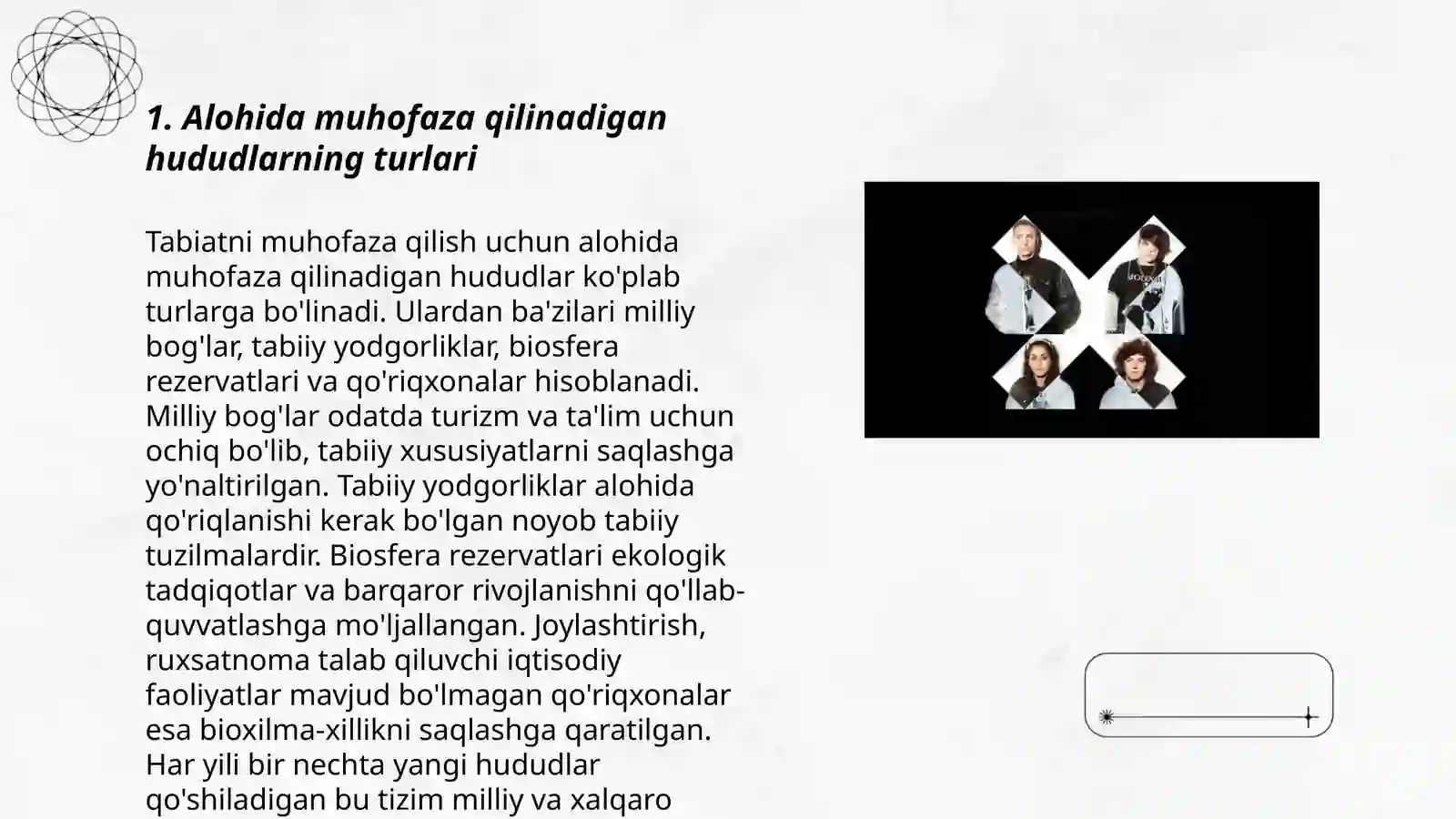 1. Alohida muhofaza qilinadigan hududlarning turlari

Tabiatni muhofaza qilish uchun alohida muhofaza qilinadigan hududlar ko'plab turlarga bo'linadi. Ulardan ba'zilari milliy bog'lar, tabiiy yodgorliklar, biosfera rezervatlari va qo'riqxonalar hisoblanadi. Milliy bog'lar odatda turizm va ta'lim uchun ochiq bo'lib, tabiiy xususiyatlarni saqlashga yo'naltirilgan. Tabiiy yodgorliklar alohida qo'riqlanishi kerak bo'lgan noyob tabiiy tuzilmalardir. Biosfera rezervatlari ekologik tadqiqotlar va barqaror rivojlanishni qo'llab-quvvatlashga mo'ljallangan. Joylashtirish, ruxsatnoma talab qiluvchi iqtisodiy faoliyatlar mavjud bo'lmagan qo'riqxonalar esa bioxilma-xillikni saqlashga qaratilgan. Har yili bir nechta yangi hududlar qo'shiladigan bu tizim milliy va xalqaro